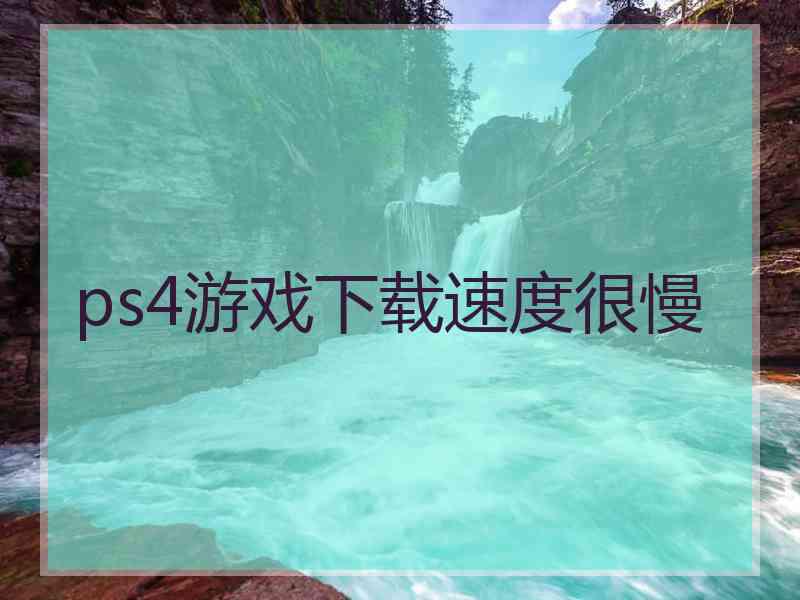 ps4游戏下载速度很慢